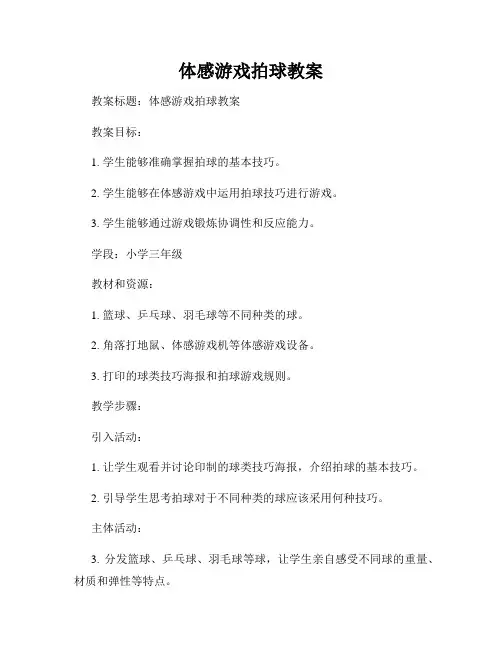 体感游戏拍球教案

教案标题：体感游戏拍球教案

教案目标：

1. 学生能够准确掌握拍球的基本技巧。

2. 学生能够在体感游戏中运用拍球技巧进行游戏。

3. 学生能够通过游戏锻炼协调性和反应能力。

学段：小学三年级

教材和资源：

1. 篮球、乒乓球、羽毛球等不同种类的球。

2. 角落打地鼠、体感游戏机等体感游戏设备。

3. 打印的球类技巧海报和拍球游戏规则。

教学步骤：

引入活动：

1. 让学生观看并讨论印制的球类技巧海报，介绍拍球的基本技巧。

2. 引导学生思考拍球对于不同种类的球应该采用何种技巧。

主体活动：

3. 分发篮球、乒乓球、羽毛球等球，让学生亲自感受不同球的重量、材质和弹性等特点。